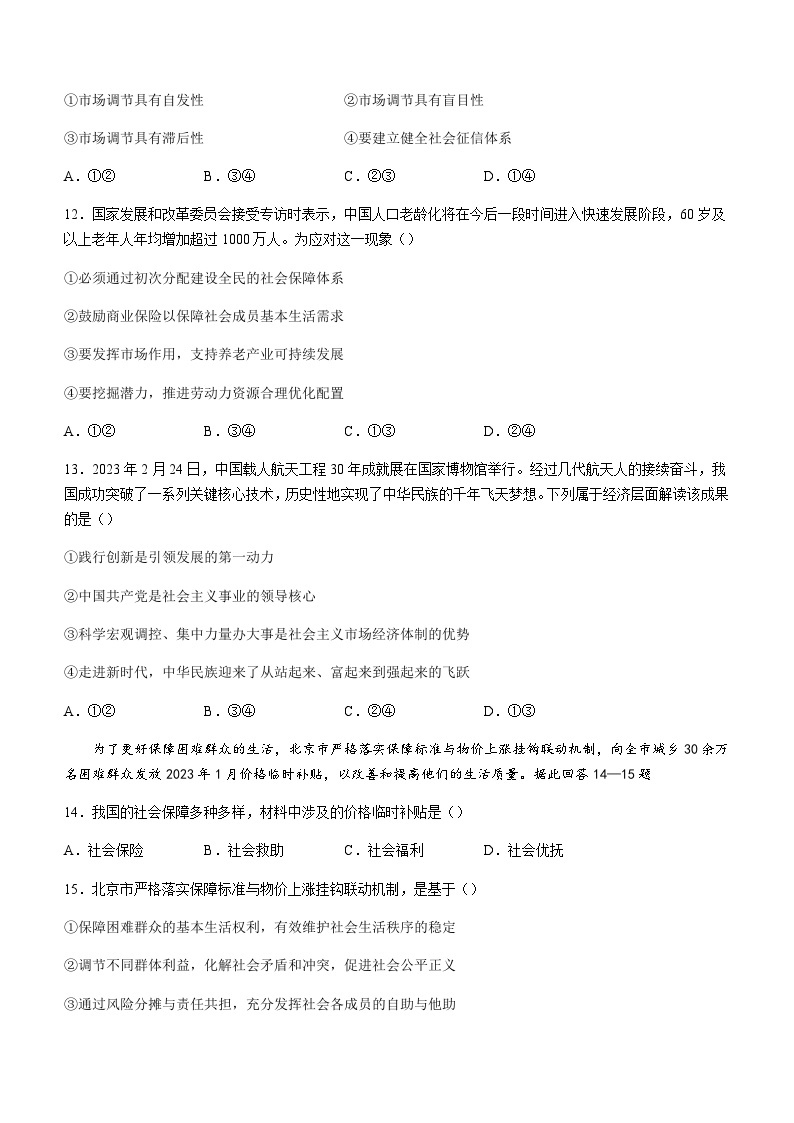 ①市场调节具有自发性　　②市场调节具有盲目性

③市场调节具有滞后性　　④要建立健全社会征信体系

A．①②　　B．③④　　C．②③　　D．①④

12．国家发展和改革委员会接受专访时表示，中国人口老龄化将在今后一段时间进入快速发展阶段，60岁及以上老年人年均增加超过1000万人。为应对这一现象（）

①必须通过初次分配建设全民的社会保障体系

②鼓励商业保险以保障社会成员基本生活需求

③要发挥市场作用，支持养老产业可持续发展

④要挖掘潜力，推进劳动力资源合理优化配置

A．①②　　B．③④　　C．①③　　D．②④

13．2023年2月24日，中国载人航天工程30年成就展在国家博物馆举行。经过几代航天人的接续奋斗，我国成功突破了一系列关键核心技术，历史性地实现了中华民族的千年飞天梦想。下列属于经济层面解读该成果的是（）

①践行创新是引领发展的第一动力

②中国共产党是社会主义事业的领导核心

③科学宏观调控、集中力量办大事是社会主义市场经济体制的优势

④走进新时代，中华民族迎来了从站起来、富起来到强起来的飞跃

A．①②　　B．③④　　C．②④　　D．①③

为了更好保障困难群众的生活，北京市严格落实保障标准与物价上涨挂钩联动机制，向全市城乡30余万名困难群众发放2023年1月价格临时补贴，以改善和提高他们的生活质量。据此回答14—15题

14．我国的社会保障多种多样，材料中涉及的价格临时补贴是（）

A．社会保险　　B．社会救助　　C．社会福利　　D．社会优抚

15．北京市严格落实保障标准与物价上涨挂钩联动机制，是基于（）

①保障困难群众的基本生活权利，有效维护社会生活秩序的稳定

②调节不同群体利益，化解社会矛盾和冲突，促进社会公平正义

③通过风险分摊与责任共担，充分发挥社会各成员的自助与他助